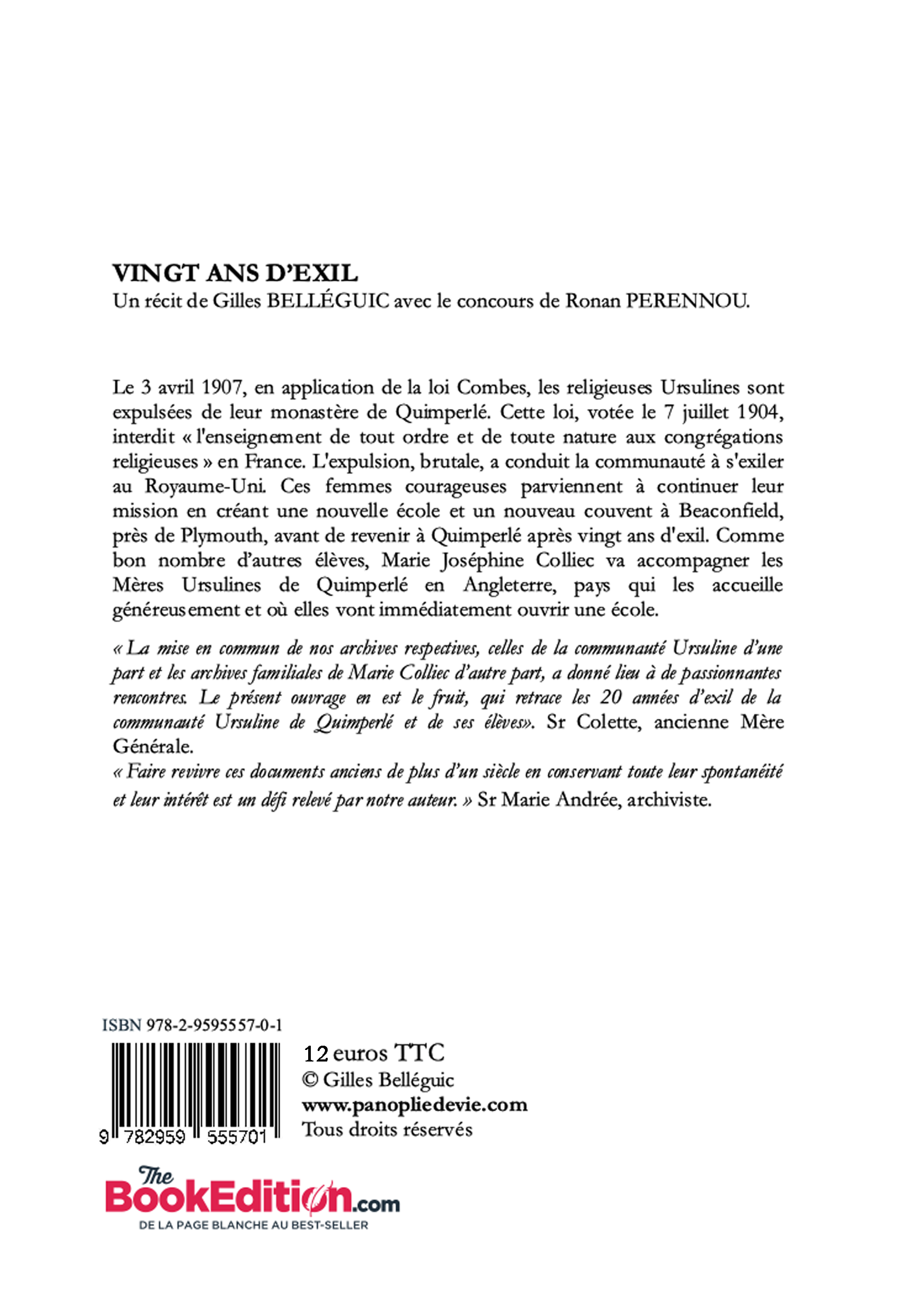 VINGT ANS D'EXIL
Un récit de Gilles BELLÉGUIC avec le concours de Ronan PERENNOU.

Le 3 avril 1907, en application de la loi Combes, les religieuses Ursulines sont expulsées de leur monastère de Quimperlé. Cette loi, votée le 7 juillet 1904, interdit « l'enseignement de tout ordre et de toute nature aux congrégations religieuses » en France. L'expulsion, brutale, a conduit la communauté à s'exiler au Royaume-Uni. Ces femmes courageuses parviennent à continuer leur mission en créant une nouvelle école et un nouveau couvent à Beaconfield, près de Plymouth, avant de revenir à Quimperlé après vingt ans d'exil. Comme bon nombre d'autres élèves, Marie Joséphine Colliec va accompagner les Mères Ursulines de Quimperlé en Angleterre, pays qui les accueille généreusement et où elles vont immédiatement ouvrir une école.

« La mise en commun de nos archives respectives, celles de la communauté Ursuline d'une part et les archives familiales de Marie Colliec d'autre part, a donné lieu à de passionnantes rencontres. Le présent ouvrage en est le fruit, qui retrace les 20 années d'exil de la communauté Ursuline de Quimperlé et de ses élèves». Sr Colette, ancienne Mère Générale.
« Faire revivre ces documents anciens de plus d'un siècle en conservant toute leur spontanéité et leur intérêt est un défi relevé par notre auteur. » Sr Marie Andrée, archiviste.

ISBN 978-2-9595557-0-1
9 782959 555701
12 euros TTC
© Gilles Belléguic
www.panopliedevie.com
Tous droits réservés

The BookEdition.com
DE LA PAGE BLANCHE AU BEST-SELLER